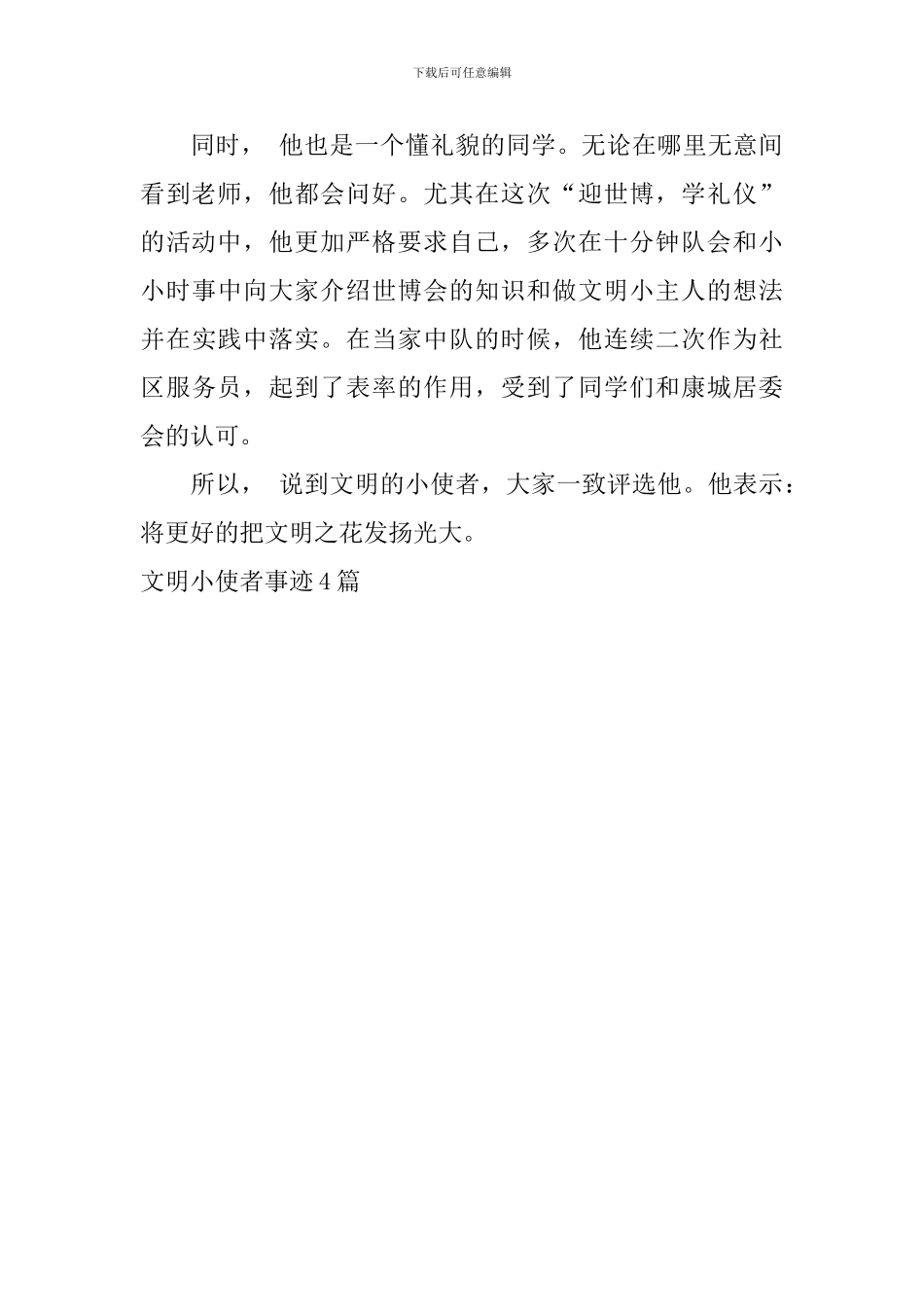 下载后可任意编辑

同时， 他也是一个懂礼貌的同学。无论在哪里无意间看到老师，他都会问好。尤其在这次“迎世博，学礼仪”的活动中，他更加严格要求自己，多次在十分钟队会和小小时事中向大家介绍世博会的知识和做文明小主人的想法并在实践中落实。在当家中队的时候，他连续二次作为社区服务员，起到了表率的作用，受到了同学们和康城居委会的认可。

所以， 说到文明的小使者，大家一致评选他。他表示：将更好的把文明之花发扬光大。

文明小使者事迹 4 篇